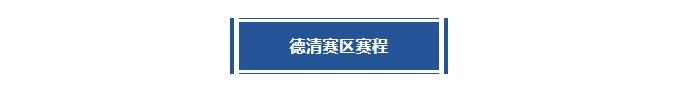 德清赛区赛程